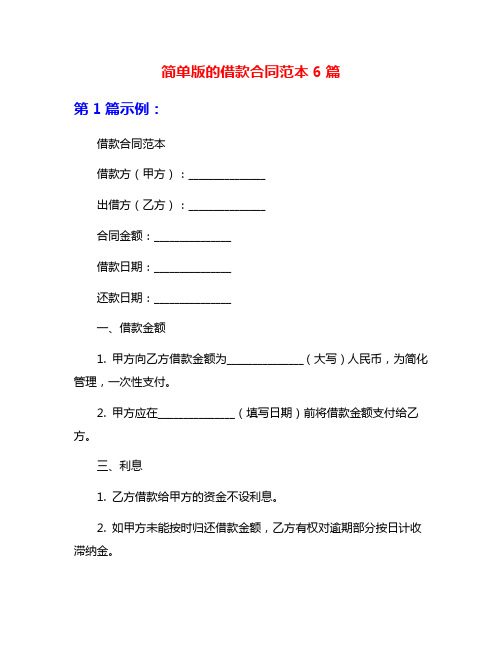 简单版的借款合同范本 6 篇

第 1 篇示例：

借款合同范本

借款方（甲方）：______________

出借方（乙方）：______________

合同金额：______________

借款日期：______________

还款日期：______________

一、借款金额

1. 甲方向乙方借款金额为______________（大写）人民币，为简化管理，一次性支付。

2. 甲方应在______________（填写日期）前将借款金额支付给乙方。

三、利息

1. 乙方借款给甲方的资金不设利息。

2. 如甲方未能按时归还借款金额，乙方有权对逾期部分按日计收滞纳金。